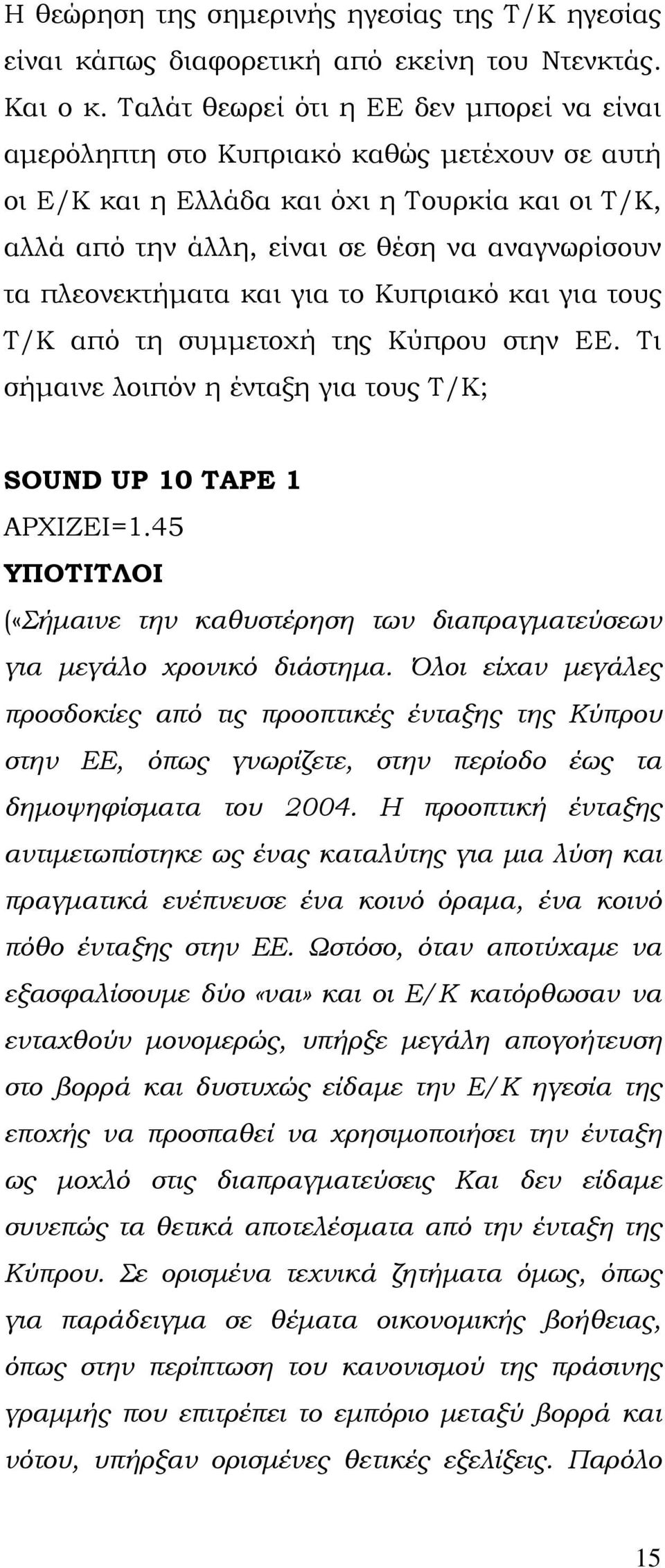 Η θεώρηση της σημερινής ηγεσίας της Τ/Κ ηγεσίας είναι κάπως διαφορετική από εκείνη του Ντενκτάς. Και ο κ. Ταλάτ θεωρεί ότι η ΕΕ δεν μπορεί να είναι αμερόληπτη στο Κυπριακό καθώς μετέχουν σε αυτή οι Ε/Κ και η Ελλάδα και όχι η Τουρκία και οι Τ/Κ, αλλά από την άλλη, είναι σε θέση να αναγνωρίσουν τα πλεονεκτήματα και για το Κυπριακό και για τους Τ/Κ από τη συμμετοχή της Κύπρου στην ΕΕ. Τι σήμαινε λοιπόν η ένταξη για τους Τ/Κ;

SOUND UP 10 TAPE 1
ΑΡΧΙΖΕΙ=1.45
ΥΠΟΤΙΤΛΟΙ
(«Σήμαινε την καθυστέρηση των διαπραγματεύσεων για μεγάλο χρονικό διάστημα. Όλοι είχαν μεγάλες προσδοκίες από τις προοπτικές ένταξης της Κύπρου στην ΕΕ, όπως γνωρίζετε, στην περίοδο έως τα δημοψηφίσματα του 2004. Η προοπτική ένταξης αντιμετωπίστηκε ως ένας καταλύτης για μια λύση και πραγματικά ενέπνευσε ένα κοινό όραμα, ένα κοινό πόθο ένταξης στην ΕΕ. Ωστόσο, όταν αποτύχαμε να εξασφαλίσουμε δύο «ναι» και οι Ε/Κ κατόρθωσαν να ενταχθούν μονομερώς, υπήρξε μεγάλη απογοήτευση στο βορρά και δυστυχώς είδαμε την Ε/Κ ηγεσία της εποχής να προσπαθεί να χρησιμοποιήσει την ένταξη ως μοχλό στις διαπραγματεύσεις Και δεν είδαμε συνεπώς τα θετικά αποτελέσματα από την ένταξη της Κύπρου. Σε ορισμένα τεχνικά ζητήματα όμως, όπως για παράδειγμα σε θέματα οικονομικής βοήθειας, όπως στην περίπτωση του κανονισμού της πράσινης γραμμής που επιτρέπει το εμπόριο μεταξύ βορρά και νότου, υπήρξαν ορισμένες θετικές εξελίξεις. Παρόλο

15